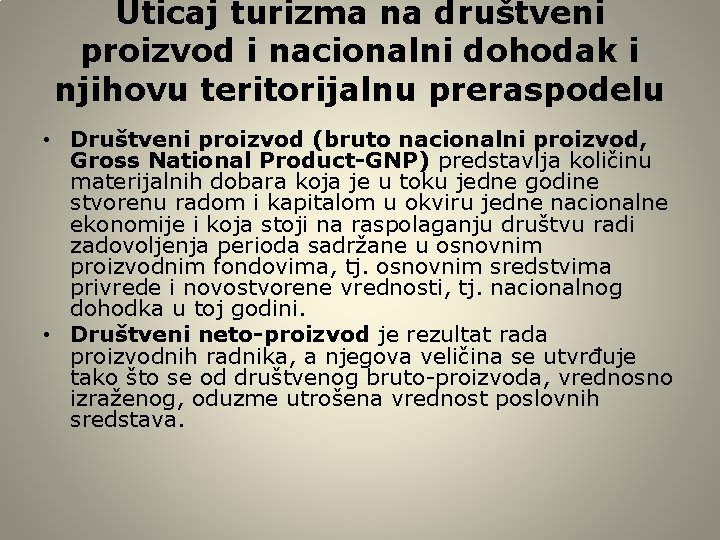 Uticaj turizma na društveni proizvod i nacionalni dohodak i njihovu teritorijalnu preraspodelu

• Društveni proizvod (bruto nacionalni proizvod, Gross National Product-GNP) predstavlja količinu materijalnih dobara koja je u toku jedne godine stvorenu radom i kapitalom u okviru jedne nacionalne ekonomije i koja stoji na raspolaganju društvu radi zadovoljenja perioda sadržane u osnovnim proizvodnim fondovima, tj. osnovnim sredstvima privrede i novostvorene vrednosti, tj. nacionalnog dohodka u toj godini.

• Društveni neto-proizvod je rezultat rada proizvodnih radnika, a njegova veličina se utvrđuje tako što se od društvenog bruto-proizvoda, vrednosno izraženog, oduzme utrošena vrednost poslovnih sredstava.